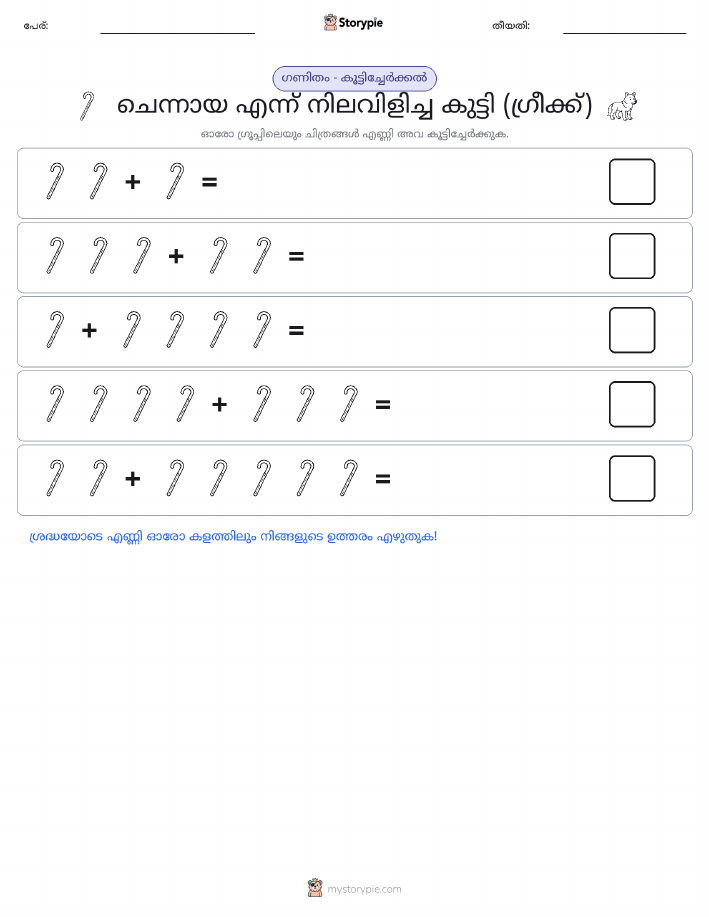 പേര്:

Storypie

തീയതി:

ഗണിതം - കൂട്ടിച്ചേർക്കൽ

ചെന്നായ എന്ന് നിലവിളിച്ച കുട്ടി (ഗ്രീക്ക്)

ഓരോ ഗ്രൂപ്പിലെയും ചിത്രങ്ങൾ എണ്ണി അവ കൂട്ടിച്ചേർക്കുക.

+ =

+ =

+ =

+ =

+ =

ശ്രദ്ധയോടെ എണ്ണി ഓരോ കളത്തിലും നിങ്ങളുടെ ഉത്തരം എഴുതുക!

mystorypie.com